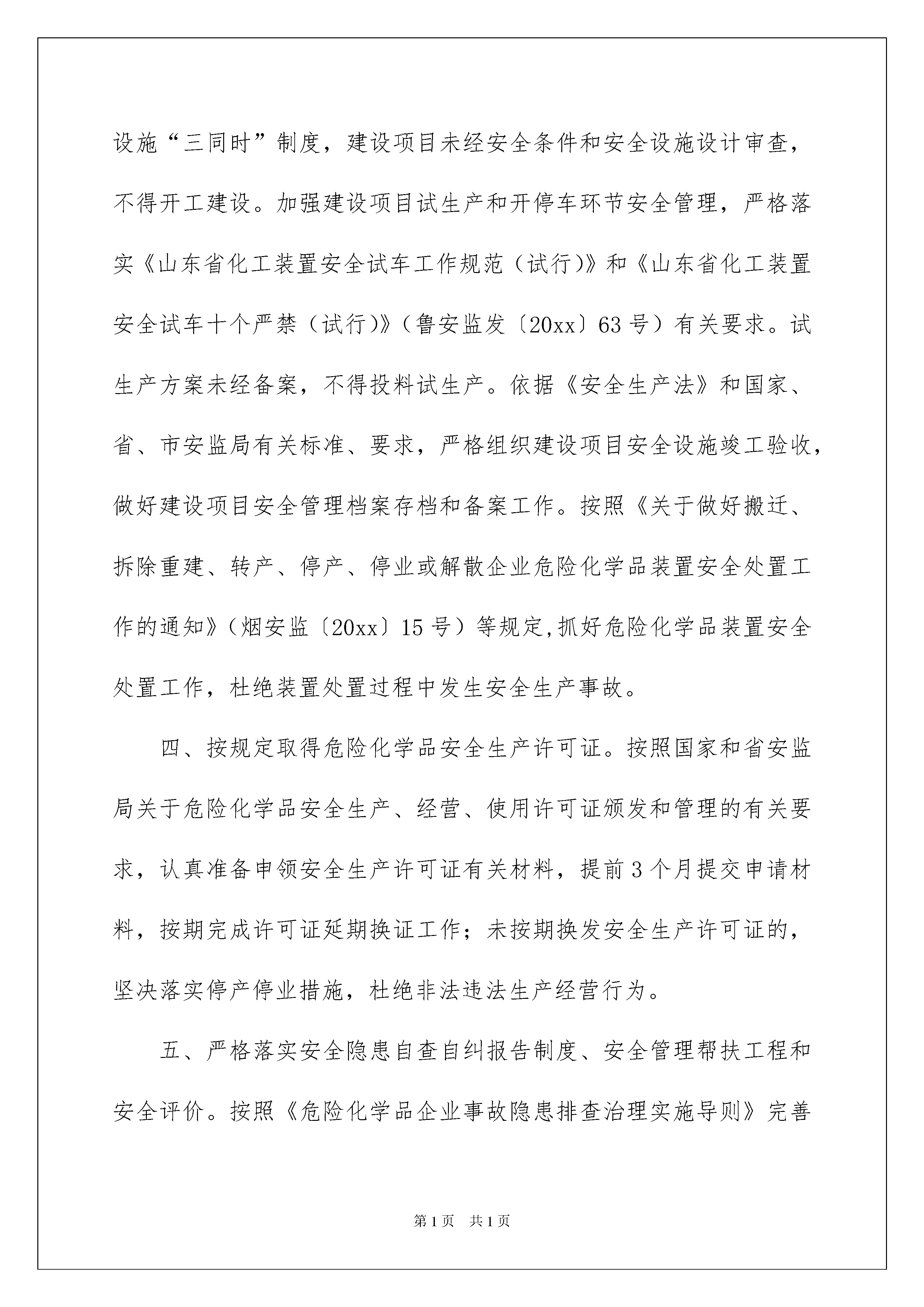 设施“三同时”制度，建设项目未经安全条件和安全设施设计审查，不得开工建设。加强建设项目试生产和开停车环节安全管理，严格落实《山东省化工装置安全试车工作规范（试行)》和《山东省化工装置安全试车十个严禁（试行)》（鲁安监发〔20xx〕63号）有关要求。试生产方案未经备案，不得投料试生产。依据《安全生产法》和国家、省、市安监局有关标准、要求，严格组织建设项目安全设施竣工验收，做好建设项目安全管理档案存档和备案工作。按照《关于做好搬迁、拆除重建、转产、停产、停业或解散企业危险化学品装置安全处置工作的通知》（烟安监〔20xx〕15号）等规定,抓好危险化学品装置安全处置工作，杜绝装置处置过程中发生安全生产事故。

四、按规定取得危险化学品安全生产许可证。按照国家和省安监局关于危险化学品安全生产、经营、使用许可证颁发和管理的有关要求，认真准备申领安全生产许可证有关材料，提前3个月提交申请材料，按期完成许可证延期换证工作；未按期换发安全生产许可证的，坚决落实停产停业措施，杜绝非法违法生产经营行为。

五、严格落实安全隐患自查自纠报告制度、安全管理帮扶工程和安全评价。按照《危险化学品企业事故隐患排查治理实施导则》完善

第1页 共1页